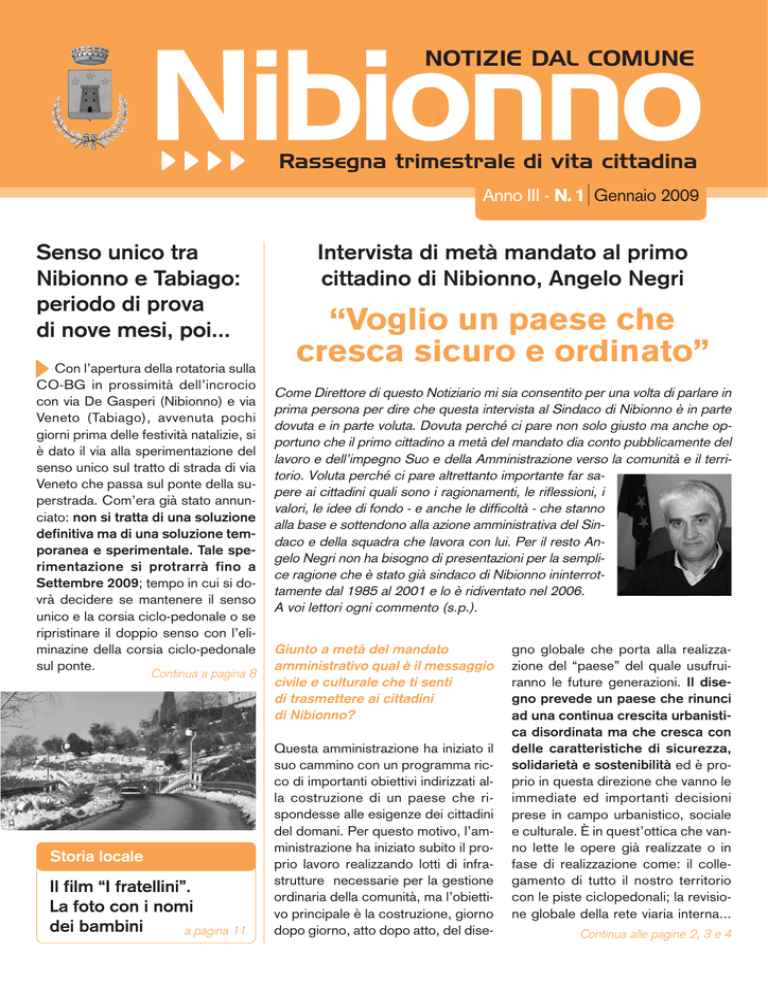 NOTIZIE DAL COMUNE

Nibionno

Rassegna trimestrale di vita cittadina

Anno III - N. 1 | Gennaio 2009

Senso unico tra Nibionno e Tabiago: periodo di prova di nove mesi, poi...

Con l'apertura della rotatoria sulla CO-BG in prossimità dell'incrocio con via De Gasperi (Nibionno) e via Veneto (Tabiago), avvenuta pochi giorni prima delle festività natalizie, si è dato il via alla sperimentazione del senso unico sul tratto di strada di via Veneto che passa sul ponte della superstrada. Com'era già stato annunciato: non si tratta di una soluzione definitiva ma di una soluzione temporanea e sperimentale. Tale sperimentazione si protrarrà fino a Settembre 2009; tempo in cui si dovrà decidere se mantenere il senso unico e la corsia ciclo-pedonale o se ripristinare il doppio senso con l'eliminazine della corsia ciclo-pedonale sul ponte.

Continua a pagina 8

Storia locale

Il film "I fratellini". La foto con i nomi dei bambini

a pagina 11

Intervista di metà mandato al primo cittadino di Nibionno, Angelo Negri

"Voglio un paese che cresca sicuro e ordinato"

Come Direttore di questo Notiziario mi sia consentito per una volta di parlare in prima persona per dire che questa intervista al Sindaco di Nibionno è in parte dovuta e in parte voluta. Dovuta perché ci pare non solo giusto ma anche opportuno che il primo cittadino a metà del mandato dia conto pubblicamente del lavoro e dell'impegno Suo e della Amministrazione verso la comunità e il territorio. Voluta perché ci pare altrettanto importante far sapere ai cittadini quali sono i ragionamenti, le riflessioni, i valori, le idee di fondo - e anche le difficoltà - che stanno alla base e sottendono alla azione amministrativa del Sindaco e della squadra che lavora con lui. Per il resto Angelo Negri non ha bisogno di presentazioni per la semplice ragione che è stato già sindaco di Nibionno ininterrottamente dal 1985 al 2001 e lo è ridiventato nel 2006.
A voi lettori ogni commento (s.p.).

Giunto a metà del mandato amministrativo qual è il messaggio civile e culturale che ti senti di trasmettere ai cittadini di Nibionno?

Questa amministrazione ha iniziato il suo cammino con un programma ricco di importanti obiettivi indirizzati alla costruzione di un paese che rispondesse alle esigenze dei cittadini del domani. Per questo motivo, l'amministrazione ha iniziato subito il proprio lavoro realizzando lotti di infrastrutture necessarie per la gestione ordinaria della comunità, ma l'obiettivo principale è la costruzione, giorno dopo giorno, atto dopo atto, del disegno globale che porta alla realizzazione del "paese" del quale usufruiranno le future generazioni. Il disegno prevede un paese che rinunci ad una continua crescita urbanistica disordinata ma che cresca con delle caratteristiche di sicurezza, solidarietà e sostenibilità ed è proprio in questa direzione che vanno le immediate ed importanti decisioni prese in campo urbanistico, sociale e culturale. È in quest'ottica che vanno lette le opere già realizzate o in fase di realizzazione come: il collegamento di tutto il nostro territorio con le piste ciclopedonali; la revisione globale della rete viaria interna...

Continua alle pagine 2, 3 e 4